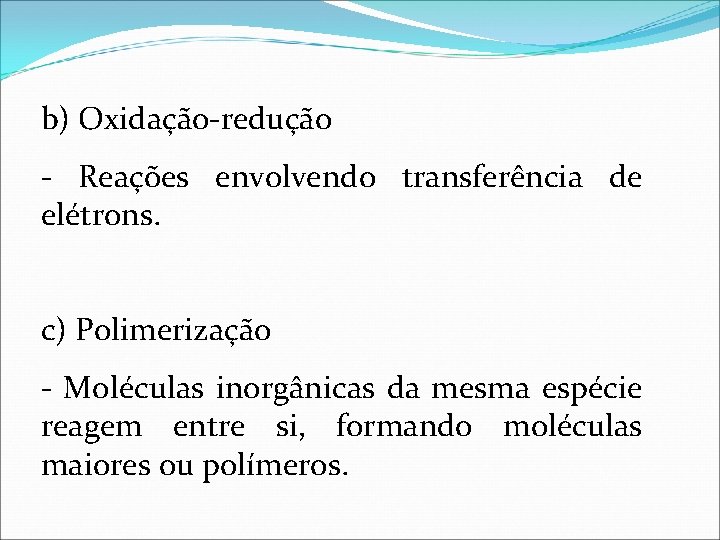 b) Oxidação-redução

- Reações envolvendo transferência de elétrons.

c) Polimerização

- Moléculas inorgânicas da mesma espécie reagem entre si, formando moléculas maiores ou polímeros.